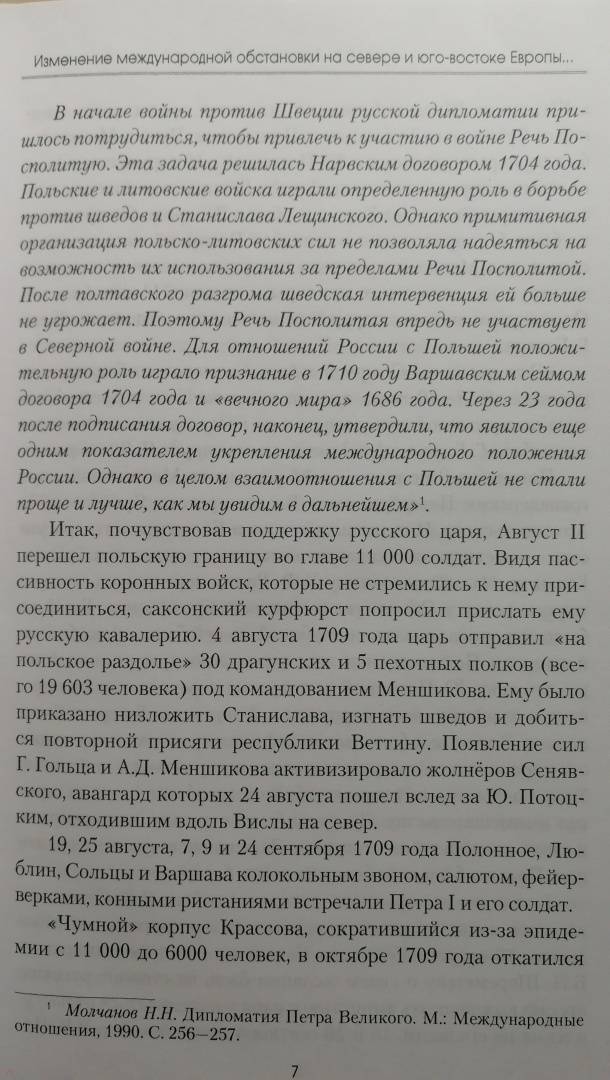 Изменение международной обстановки на севере и юго-востоке Европы...

В начале войны против Швеции русской дипломатии пришлось потрудиться, чтобы привлечь к участию в войне Речь Посполитую. Эта задача решилась Нарвским договором 1704 года. Польские и литовские войска играли определенную роль в борьбе против шведов и Станислава Лещинского. Однако примитивная организация польско-литовских сил не позволяла надеяться на возможность их использования за пределами Речи Посполитой. После полтавского разгрома шведская интервенция ей больше не угрожает. Поэтому Речь Посполитая впредь не участвует в Северной войне. Для отношений России с Польшей положительную роль играло признание в 1710 году Варшавским сеймом договора 1704 года и «вечного мира» 1686 года. Через 23 года после подписания договор, наконец, утвердили, что явилось еще одним показателем укрепления международного положения России. Однако в целом взаимоотношения с Польшей не стали проще и лучше, как мы увидим в дальнейшем»$^1$.

Итак, почувствовав поддержку русского царя, Август II перешел польскую границу во главе 11 000 солдат. Видя пассивность коронных войск, которые не стремились к нему присоединиться, саксонский курфюрст попросил прислать ему русскую кавалерию. 4 августа 1709 года царь отправил «на польское раздолье» 30 драгунских и 5 пехотных полков (всего 19 603 человека) под командованием Меншикова. Ему было приказано низложить Станислава, изгнать шведов и добиться повторной присяги республики Веттину. Появление сил Г. Гольца и А.Д. Меншикова активизировало жолнёров Сенявского, авангард которых 24 августа пошел вслед за Ю. Потоцким, отходившим вдоль Вислы на север.

19, 25 августа, 7, 9 и 24 сентября 1709 года Полонное, Люблин, Сольцы и Варшава колокольным звоном, салютом, фейерверками, конными ристаниями встречали Петра I и его солдат.

«Чумной» корпус Крассова, сократившийся из-за эпидемии с 11 000 до 6000 человек, в октябре 1709 года откатился

$^1$ Молчанов Н.Н. Дипломатия Петра Великого. М.: Международные отношения, 1990. С. 256—257.

7